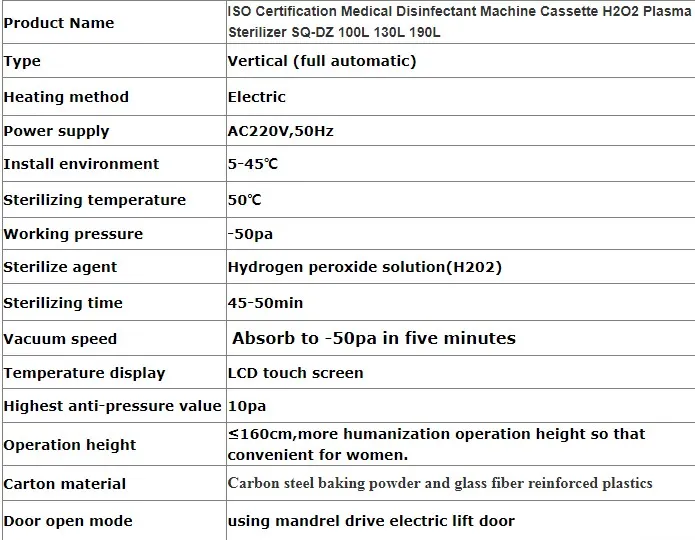 | Product Name | ISO Certification Medical Disinfectant Machine Cassette H2O2 Plasma Sterilizer SQ-DZ 100L 130L 190L |
|---|---|
| Type | Vertical (full automatic) |
| Heating method | Electric |
| Power supply | AC220V,50Hz |
| Install environment | 5-45℃ |
| Sterilizing temperature | 50℃ |
| Working pressure | -50pa |
| Sterilize agent | Hydrogen peroxide solution(H202) |
| Sterilizing time | 45-50min |
| Vacuum speed | Absorb to -50pa in five minutes |
| Temperature display | LCD touch screen |
| Highest anti-pressure value | 10pa |
| Operation height | ≤160cm,more humanization operation height so that convenient for women. |
| Carton material | Carbon steel baking powder and glass fiber reinforced plastics |
| Door open mode | using mandrel drive electric lift door |